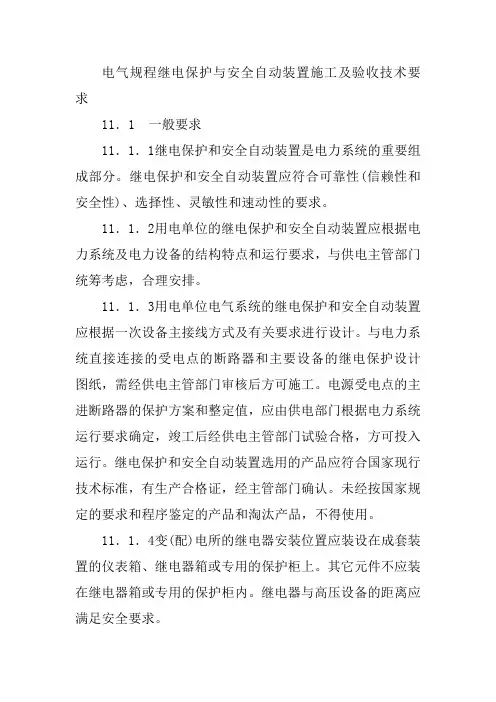 电气规程继电保护与安全自动装置施工及验收技术要求

11．1　一般要求

11．1．1继电保护和安全自动装置是电力系统的重要组成部分。继电保护和安全自动装置应符合可靠性(信赖性和安全性)、选择性、灵敏性和速动性的要求。

11．1．2用电单位的继电保护和安全自动装置应根据电力系统及电力设备的结构特点和运行要求，与供电主管部门统筹考虑，合理安排。

11．1．3用电单位电气系统的继电保护和安全自动装置应根据一次设备主接线方式及有关要求进行设计。与电力系统直接连接的受电点的断路器和主要设备的继电保护设计图纸，需经供电主管部门审核后方可施工。电源受电点的主进断路器的保护方案和整定值，应由供电部门根据电力系统运行要求确定，竣工后经供电主管部门试验合格，方可投入运行。继电保护和安全自动装置选用的产品应符合国家现行技术标准，有生产合格证，经主管部门确认。未经按国家规定的要求和程序鉴定的产品和淘汰产品，不得使用。

11．1．4变(配)电所的继电器安装位置应装设在成套装置的仪表箱、继电器箱或专用的保护柜上。其它元件不应装在继电器箱或专用的保护柜内。继电器与高压设备的距离应满足安全要求。